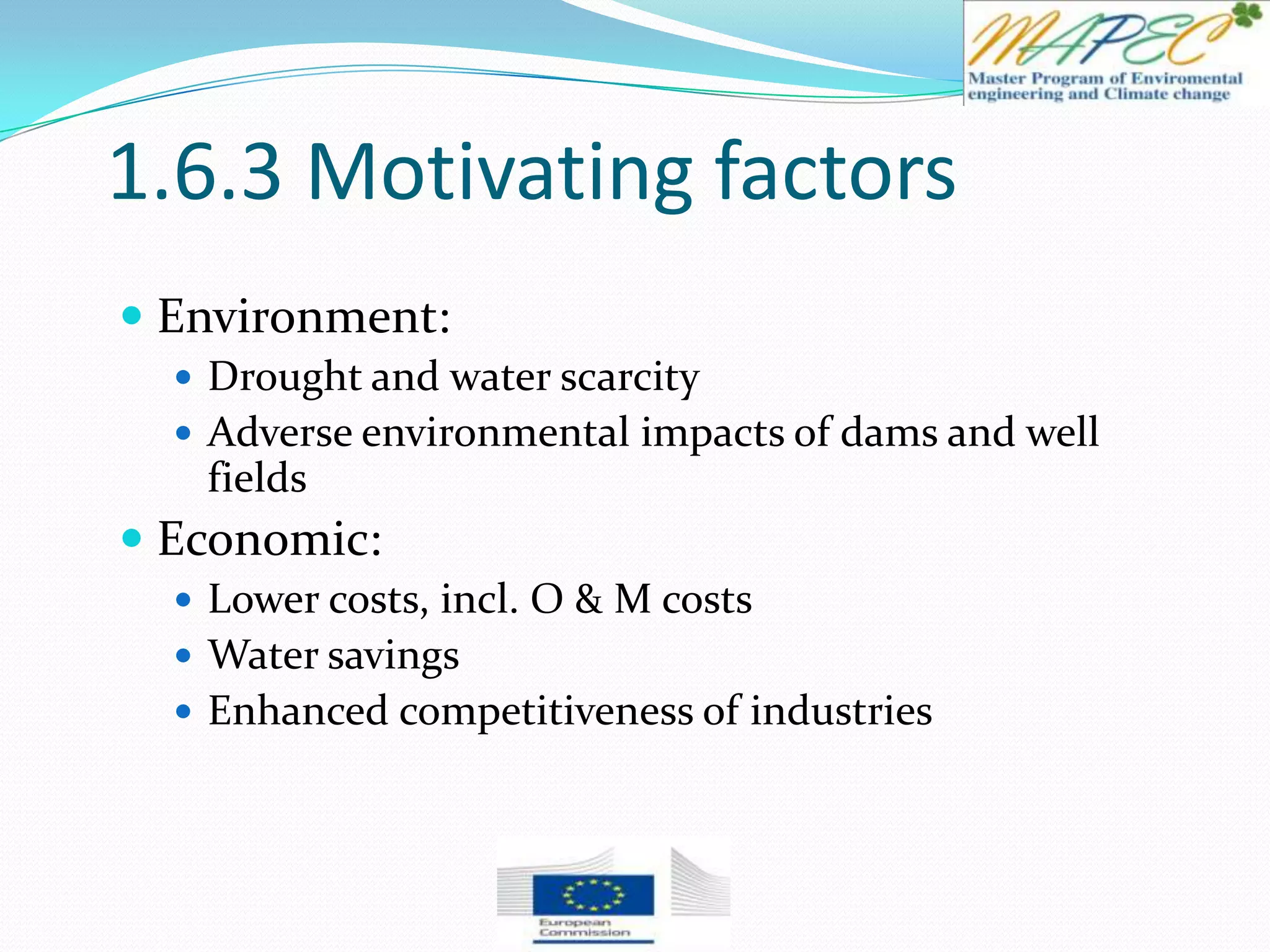 MAPEC
Master Program of Enviromental engineering and Climate change

1.6.3 Motivating factors

Environment:
Drought and water scarcity
Adverse environmental impacts of dams and well fields

Economic:
Lower costs, incl. O & M costs
Water savings
Enhanced competitiveness of industries

European Commission